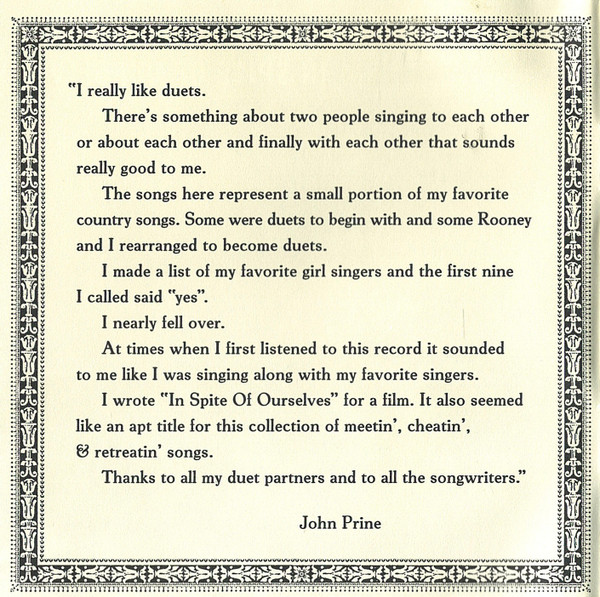 "I really like duets.

There's something about two people singing to each other or about each other and finally with each other that sounds really good to me.

The songs here represent a small portion of my favorite country songs. Some were duets to begin with and some Rooney and I rearranged to become duets.

I made a list of my favorite girl singers and the first nine I called said "yes".

I nearly fell over.

At times when I first listened to this record it sounded to me like I was singing along with my favorite singers.

I wrote "In Spite Of Ourselves" for a film. It also seemed like an apt title for this collection of meetin', cheatin', & retreatin' songs.

Thanks to all my duet partners and to all the songwriters."

John Prine